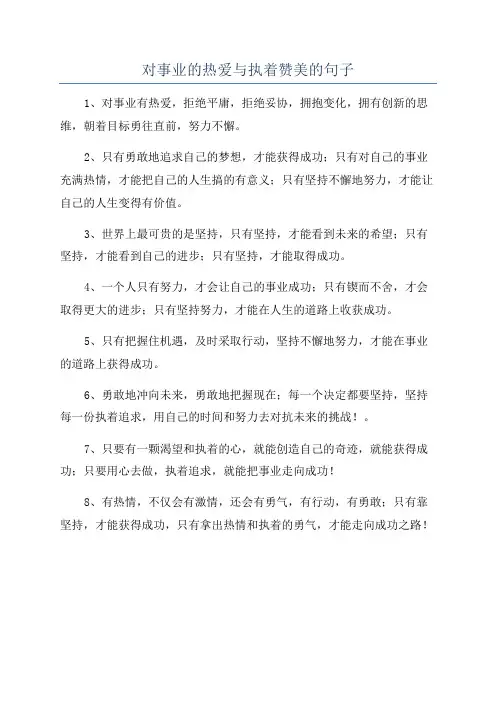 对事业的热爱与执着赞美的句子

1、对事业有热爱，拒绝平庸，拒绝妥协，拥抱变化，拥有创新的思维，朝着目标勇往直前，努力不懈。

2、只有勇敢地追求自己的梦想，才能获得成功；只有对自己的事业充满热情，才能把自己的人生搞的有意义；只有坚持不懈地努力，才能让自己的人生变得有价值。

3、世界上最可贵的是坚持，只有坚持，才能看到未来的希望；只有坚持，才能看到自己的进步；只有坚持，才能取得成功。

4、一个人只有努力，才会让自己的事业成功；只有锲而不舍，才会取得更大的进步；只有坚持努力，才能在人生的道路上收获成功。

5、只有把握住机遇，及时采取行动，坚持不懈地努力，才能在事业的道路上获得成功。

6、勇敢地冲向未来，勇敢地把握现在；每一个决定都要坚持，坚持每一份执着追求，用自己的时间和努力去对抗未来的挑战！。

7、只要有一颗渴望和执着的心，就能创造自己的奇迹，就能获得成功；只要用心去做，执着追求，就能把事业走向成功！

8、有热情，不仅会有激情，还会有勇气，有行动，有勇敢；只有靠坚持，才能获得成功，只有拿出热情和执着的勇气，才能走向成功之路！